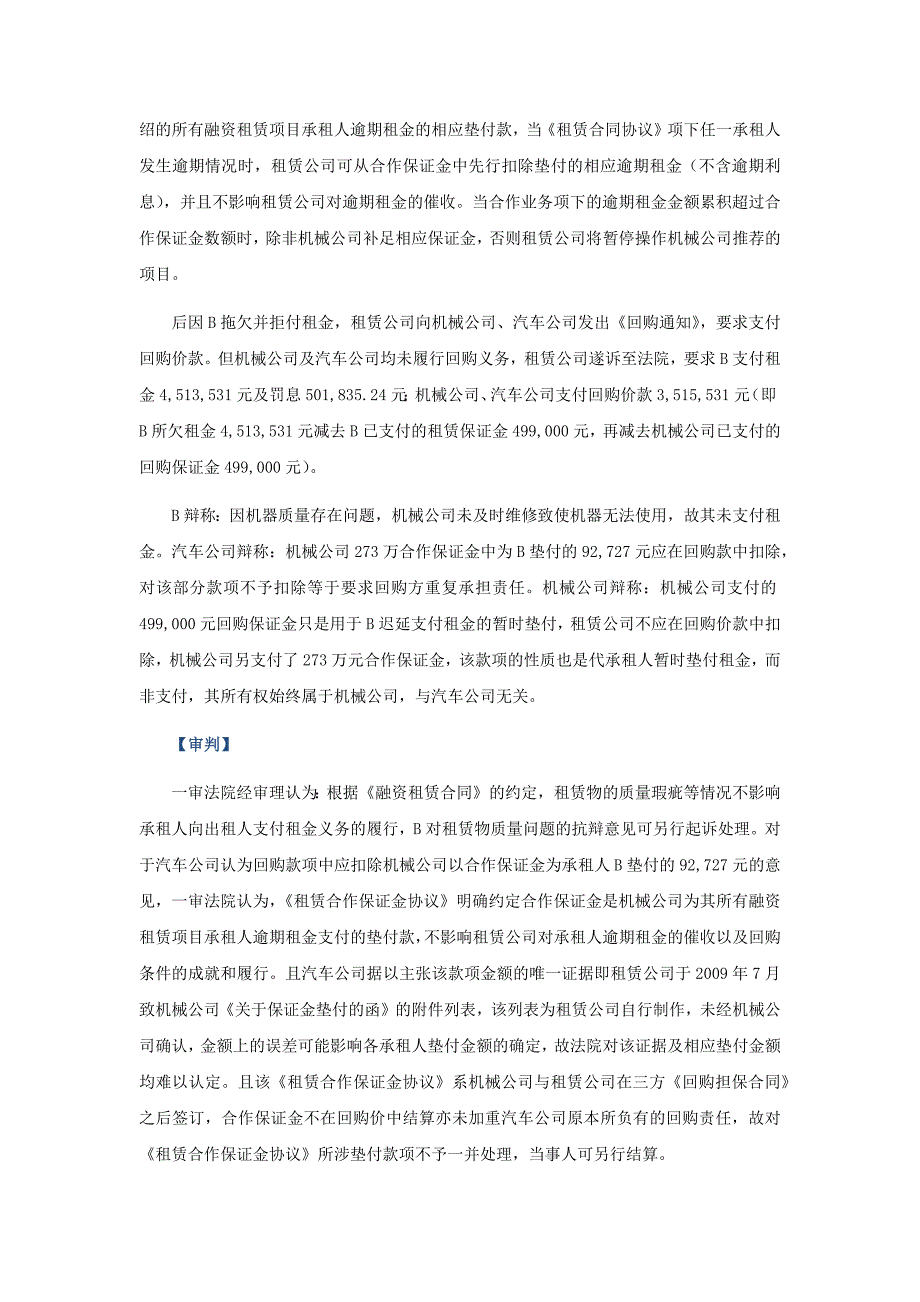 绍的所有融资租赁项目承租人逾期租金的相应垫付款，当《租赁合同协议》项下任一承租人发生逾期情况时，租赁公司可从合作保证金中先行扣除垫付的相应逾期租金（不含逾期利息），并且不影响租赁公司对逾期租金的催收。当合作业务项下的逾期租金金额累积超过合作保证金数额时，除非机械公司补足相应保证金，否则租赁公司将暂停操作机械公司推荐的项目。

后因 B 拖欠并拒付租金，租赁公司向机械公司、汽车公司发出《回购通知》，要求支付回购价款。但机械公司及汽车公司均未履行回购义务，租赁公司遂诉至法院，要求 B 支付租金 4,513,531 元及罚息 501,835.24 元 机械公司、汽车公司支付回购价款 3,515,531 元（即 B 所欠租金 4,513,531 元减去 B 已支付的租赁保证金 499,000 元，再减去机械公司已支付的回购保证金 499,000 元）。

B 辩称：因机器质量存在问题，机械公司未及时维修致使机器无法使用，故其未支付租金。汽车公司辩称：机械公司 273 万合作保证金中为 B 垫付的 92,727 元应在回购款中扣除，对该部分款项不予扣除等于要求回购方重复承担责任。机械公司辩称：机械公司支付的 499,000 元回购保证金只是用于 B 迟延支付租金的暂时垫付，租赁公司不应在回购价款中扣除，机械公司另支付了 273 万元合作保证金，该款项的性质也是代承租人暂时垫付租金，而非支付，其所有权始终属于机械公司，与汽车公司无关。

【审判】

一审法院经审理认为：根据《融资租赁合同》的约定，租赁物的质量瑕疵等情况不影响承租人向出租人支付租金义务的履行，B 对租赁物质量问题的抗辩意见可另行起诉处理。对于汽车公司认为回购款项中应扣除机械公司以合作保证金为承租人 B 垫付的 92,727 元的意见，一审法院认为，《租赁合作保证金协议》明确约定合作保证金是机械公司为其所有融资租赁项目承租人逾期租金支付的垫付款，不影响租赁公司对承租人逾期租金的催收以及回购条件的成就和履行。且汽车公司据以主张该款项金额的唯一证据即租赁公司于 2009 年 7 月致机械公司《关于保证金垫付的函》的附件列表，该列表为租赁公司自行制作，未经机械公司确认，金额上的误差可能影响各承租人垫付金额的确定，故法院对该证据及相应垫付金额均难以认定。且该《租赁合作保证金协议》系机械公司与租赁公司在三方《回购担保合同》之后签订，合作保证金不在回购价中结算亦未加重汽车公司原本所负有的回购责任，故对《租赁合作保证金协议》所涉垫付款项不予一并处理，当事人可另行结算。